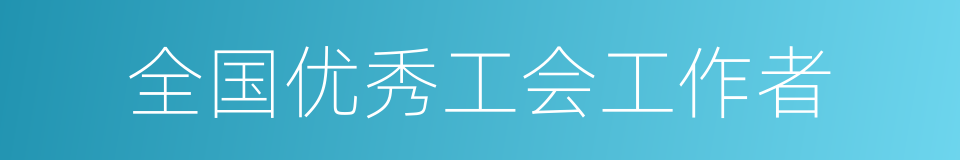 全国优秀工会工作者